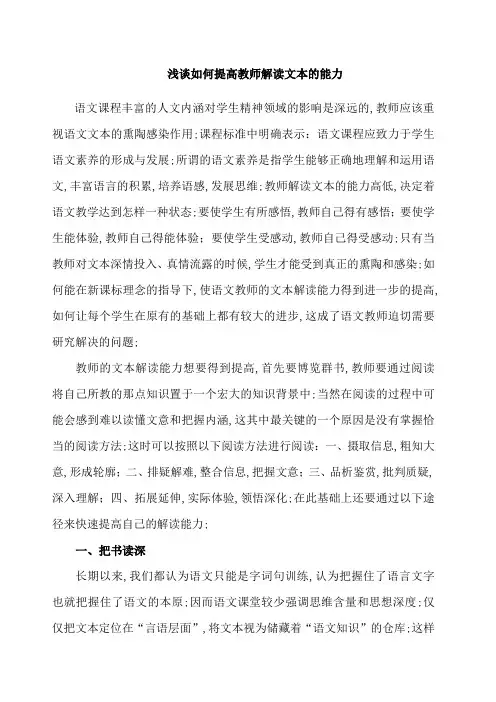 浅谈如何提高教师解读文本的能力

语文课程丰富的人文内涵对学生精神领域的影响是深远的，教师应该重视语文文本的熏陶感染作用；课程标准中明确表示：语文课程应致力于学生语文素养的形成与发展；所谓的语文素养是指学生能够正确地理解和运用语文，丰富语言的积累，培养语感，发展思维；教师解读文本的能力高低，决定着语文教学达到怎样一种状态；要使学生有所感悟，教师自己得有感悟；要使学生能体验，教师自己得能体验；要使学生受感动，教师自己得受感动；只有当教师对文本深情投入、真情流露的时候，学生才能受到真正的熏陶和感染；如何能在新课标理念的指导下，使语文教师的文本解读能力得到进一步的提高，如何让每个学生在原有的基础上都有较大的进步，这成了语文教师迫切需要研究解决的问题；

教师的文本解读能力想要得到提高，首先要博览群书，教师要通过阅读将自己所教的那点知识置于一个宏大的知识背景中；当然在阅读的过程中可能会感到难以读懂文意和把握内涵，这其中最关键的一个原因是没有掌握恰当的阅读方法；这时可以按照以下阅读方法进行阅读：一、摄取信息，粗知大意，形成轮廓；二、排疑解难，整合信息，把握文意；三、品析鉴赏，批判质疑，深入理解；四、拓展延伸，实际体验，领悟深化；在此基础上还要通过以下途径来快速提高自己的解读能力；

一、把书读深

长期以来，我们都认为语文只能是字词句训练，认为把握住了语言文字也就把握住了语文的本原；因而语文课堂较少强调思维含量和思想深度；仅仅把文本定位在“言语层面”，将文本视为储藏着“语文知识”的仓库；这样